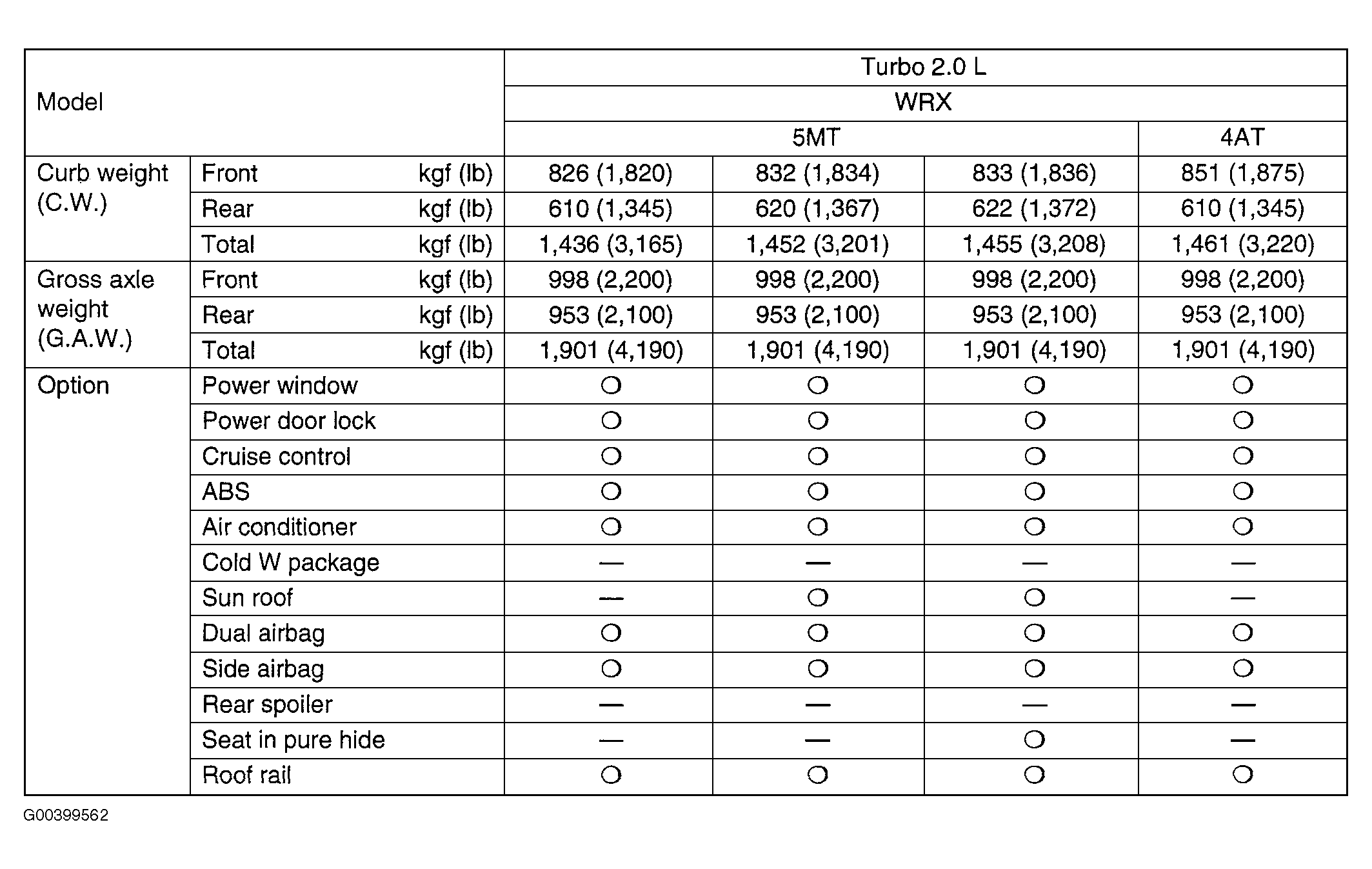 | Model | | | Turbo 2.0 L | | | |
|---|---|---|---|---|---|---|
| | | | WRX | | | |
| | | | 5MT | | | 4AT |
| Curb weight (C.W.) | Front | kgf (lb) | 826 (1,820) | 832 (1,834) | 833 (1,836) | 851 (1,875) |
| | Rear | kgf (lb) | 610 (1,345) | 620 (1,367) | 622 (1,372) | 610 (1,345) |
| | Total | kgf (lb) | 1,436 (3,165) | 1,452 (3,201) | 1,455 (3,208) | 1,461 (3,220) |
| Gross axle weight (G.A.W.) | Front | kgf (lb) | 998 (2,200) | 998 (2,200) | 998 (2,200) | 998 (2,200) |
| | Rear | kgf (lb) | 953 (2,100) | 953 (2,100) | 953 (2,100) | 953 (2,100) |
| | Total | kgf (lb) | 1,901 (4,190) | 1,901 (4,190) | 1,901 (4,190) | 1,901 (4,190) |
| Option | Power window | | ○ | ○ | ○ | ○ |
| | Power door lock | | ○ | ○ | ○ | ○ |
| | Cruise control | | ○ | ○ | ○ | ○ |
| | ABS | | ○ | ○ | ○ | ○ |
| | Air conditioner | | ○ | ○ | ○ | ○ |
| | Cold W package | | — | — | — | — |
| | Sun roof | | — | ○ | ○ | — |
| | Dual airbag | | ○ | ○ | ○ | ○ |
| | Side airbag | | ○ | ○ | ○ | ○ |
| | Rear spoiler | | — | — | — | — |
| | Seat in pure hide | | — | — | ○ | — |
| | Roof rail | | ○ | ○ | ○ | ○ |

G00399562